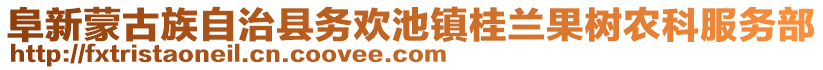 阜新蒙古族自治县务欢池镇桂兰果树农科服务部
http://fxtristaoneil.cn.coovee.com